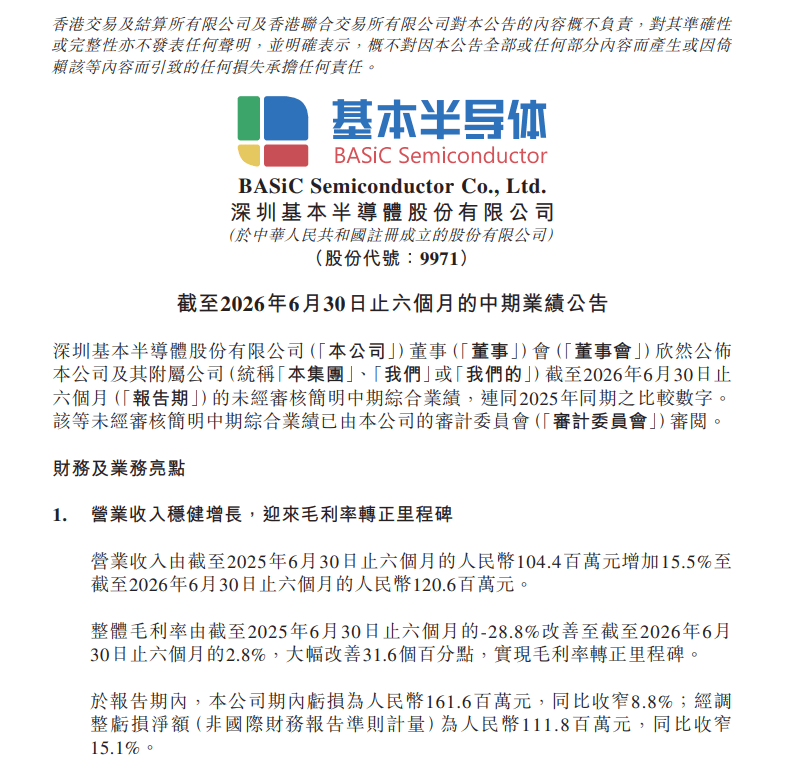 香港交易及結算所有限公司及香港聯合交易所有限公司對本公告的內容概不負責，對其準確性或完整性亦不發表任何聲明，並明確表示，概不對因本公告全部或任何部分內容而產生或因倚賴該等內容而引致的任何損失承擔任何責任。

基本半导体
BASiC Semiconductor

BASiC Semiconductor Co., Ltd.
深圳基本半導體股份有限公司
(於中華人民共和國註冊成立的股份有限公司)
(股份代號：9971)

截至2026年6月30日止六個月的中期業績公告

深圳基本半導體股份有限公司(「本公司」)董事(「董事」)會(「董事會」)欣然公佈本公司及其附屬公司(統稱「本集團」、「我們」或「我們的」)截至2026年6月30日止六個月(「報告期」)的未經審核簡明中期綜合業績，連同2025年同期之比較數字。該等未經審核簡明中期綜合業績已由本公司的審計委員會(「審計委員會」)審閱。

財務及業務亮點

1. 營業收入穩健增長，迎來毛利率轉正里程碑

營業收入由截至2025年6月30日止六個月的人民幣104.4百萬元增加15.5%至截至2026年6月30日止六個月的人民幣120.6百萬元。

整體毛利率由截至2025年6月30日止六個月的-28.8%改善至截至2026年6月30日止六個月的2.8%，大幅改善31.6個百分點，實現毛利率轉正里程碑。

於報告期內，本公司期內虧損為人民幣161.6百萬元，同比收窄8.8%；經調整虧損淨額(非國際財務報告準則計量)為人民幣111.8百萬元，同比收窄15.1%。